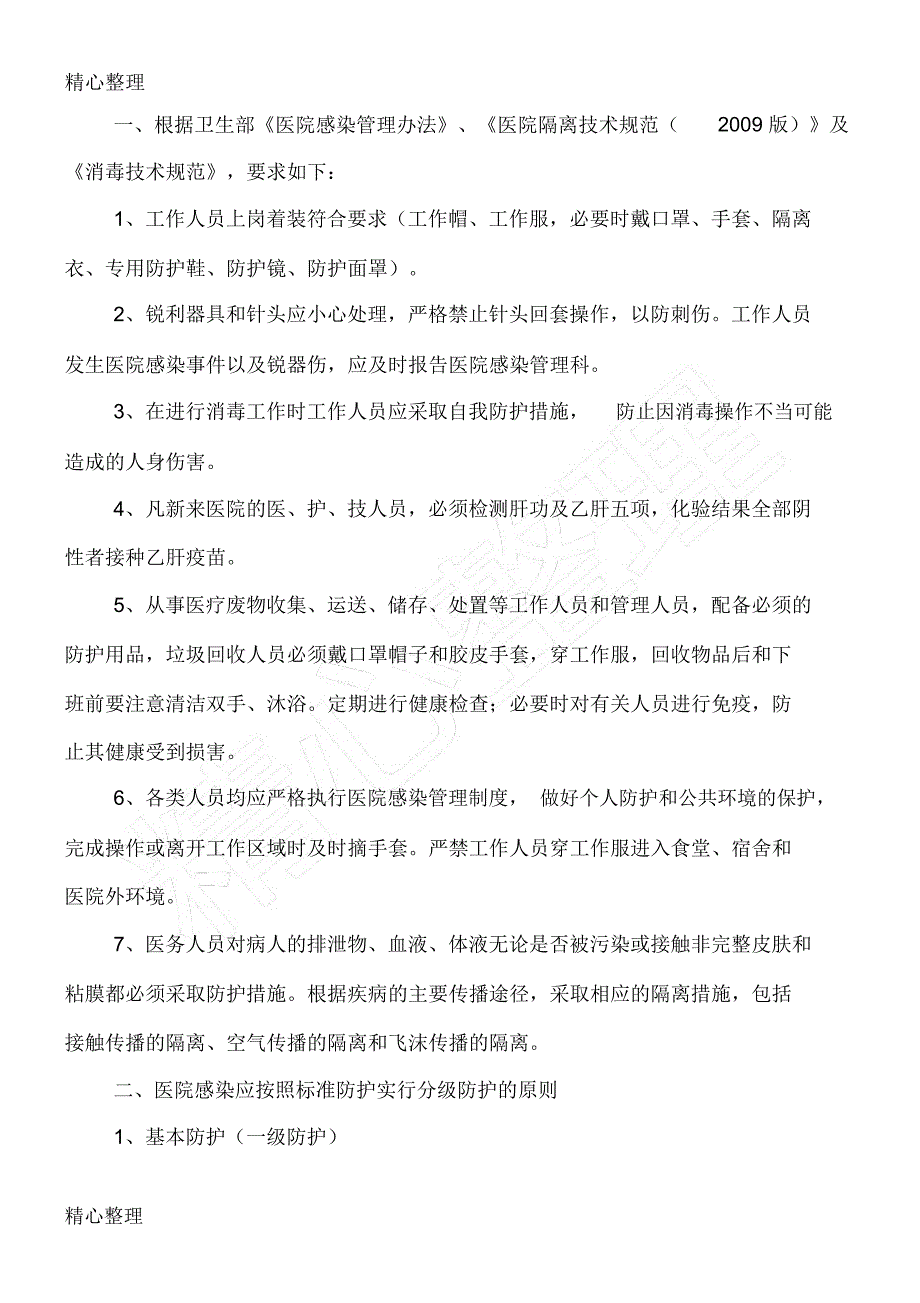 精心整理

一、根据卫生部《医院感染管理办法》、《医院隔离技术规范（2009版）》及《消毒技术规范》，要求如下：

1、工作人员上岗着装符合要求（工作帽、工作服，必要时戴口罩、手套、隔离衣、专用防护鞋、防护镜、防护面罩）。

2、锐利器具和针头应小心处理，严格禁止针头回套操作，以防刺伤。工作人员发生医院感染事件以及锐器伤，应及时报告医院感染管理科。

3、在进行消毒工作时工作人员应采取自我防护措施，防止因消毒操作不当可能造成的人身伤害。

4、凡新来医院的医、护、技人员，必须检测肝功及乙肝五项，化验结果全部阴性者接种乙肝疫苗。

5、从事医疗废物收集、运送、储存、处置等工作人员和管理人员，配备必须的防护用品，垃圾回收人员必须戴口罩帽子和胶皮手套，穿工作服，回收物品后和下班前要注意清洁双手、沐浴。定期进行健康检查；必要时对有关人员进行免疫，防止其健康受到损害。

6、各类人员均应严格执行医院感染管理制度，做好个人防护和公共环境的保护，完成操作或离开工作区域时及时摘手套。严禁工作人员穿工作服进入食堂、宿舍和医院外环境。

7、医务人员对病人的排泄物、血液、体液无论是否被污染或接触非完整皮肤和粘膜都必须采取防护措施。根据疾病的主要传播途径，采取相应的隔离措施，包括接触传播的隔离、空气传播的隔离和飞沫传播的隔离。

二、医院感染应按照标准防护实行分级防护的原则

1、基本防护（一级防护）

精心整理